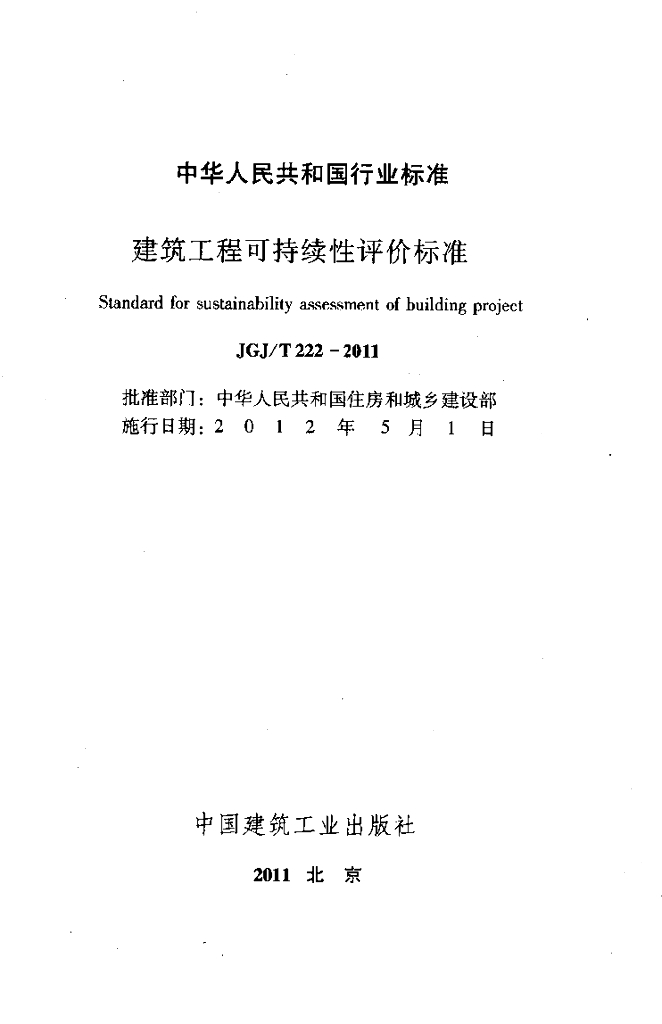 中华人民共和国行业标准

建筑工程可持续性评价标准

Standard for sustainability assessment of building project

JGJ/T 222 - 2011

批准部门：中华人民共和国住房和城乡建设部
施行日期：2 0 1 2 年 5 月 1 日

中国建筑工业出版社

2011 北 京